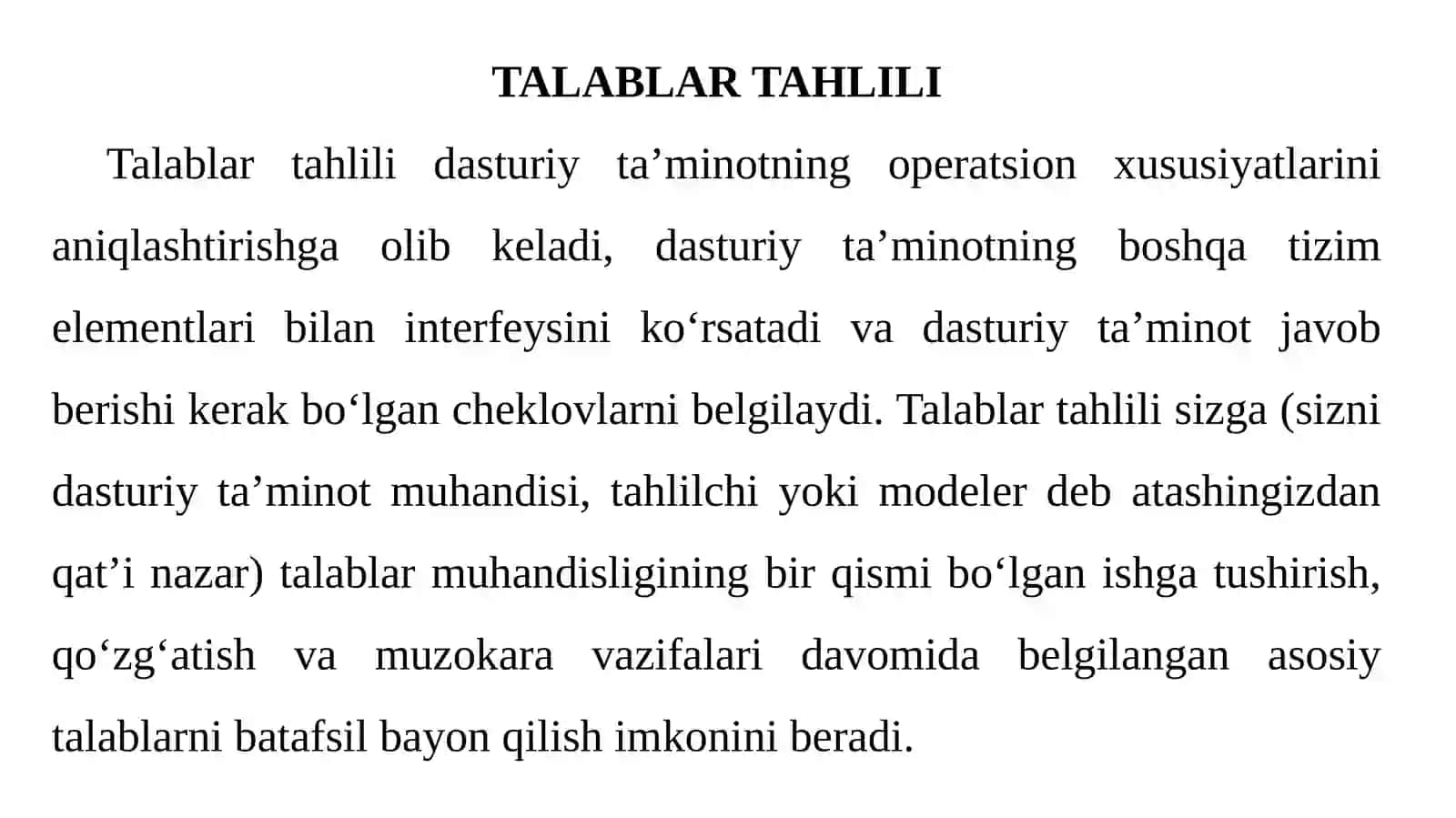 TALABLAR TAHLILI

Talablar tahlili dasturiy ta’minotning operatsion xususiyatlarini aniqlashtirishga olib keladi, dasturiy ta’minotning boshqa tizim elementlari bilan interfeysini ko‘rsatadi va dasturiy ta’minot javob berishi kerak bo‘lgan cheklovlarni belgilaydi. Talablar tahlili sizga (sizni dasturiy ta’minot muhandisi, tahlilchi yoki modeler deb atashingizdan qat’i nazar) talablar muhandisligining bir qismi bo‘lgan ishga tushirish, qo‘zg‘atish va muzokara vazifalari davomida belgilangan asosiy talablarni batafsil bayon qilish imkonini beradi.